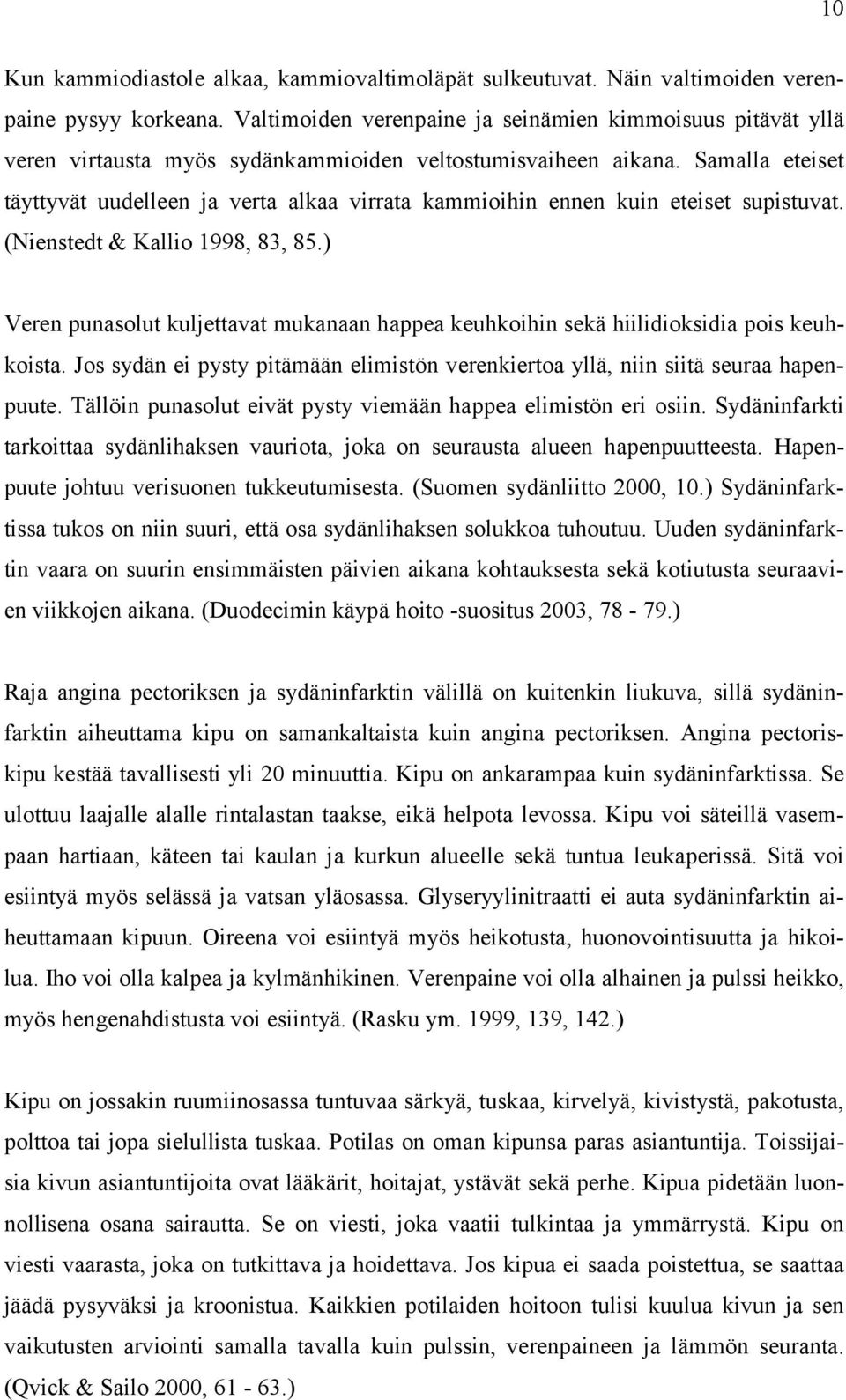 10

Kun kammiodiastole alkaa, kammiovaltimoläpät sulkeutuvat. Näin valtimoiden verenpaine pysyy korkeana. Valtimoiden verenpaine ja seinämien kimmoisuus pitävät yllä veren virtausta myös sydänkammioiden veltostumisvaiheen aikana. Samalla eteiset täyttyvät uudelleen ja verta alkaa virrata kammioihin ennen kuin eteiset supistuvat. (Nienstedt & Kallio 1998, 83, 85.)

Veren punasolut kuljettavat mukanaan happea keuhkoihin sekä hiilidioksidia pois keuhkoista. Jos sydän ei pysty pitämään elimistön verenkiertoa yllä, niin siitä seuraa hapenpuute. Tällöin punasolut eivät pysty viemään happea elimistön eri osiin. Sydäninfarkti tarkoittaa sydänlihaksen vauriota, joka on seurausta alueen hapenpuutteesta. Hapenpuute johtuu verisuonen tukkeutumisesta. (Suomen sydänliitto 2000, 10.) Sydäninfarktissa tukos on niin suuri, että osa sydänlihaksen solukkoa tuhoutuu. Uuden sydäninfarktin vaara on suurin ensimmäisten päivien aikana kohtauksesta sekä kotiutusta seuraavien viikkojen aikana. (Duodecimin käypä hoito -suositus 2003, 78 - 79.)

Raja angina pectoriksen ja sydäninfarktin välillä on kuitenkin liukuva, sillä sydäninfarktin aiheuttama kipu on samankaltaista kuin angina pectoriksen. Angina pectoriskipu kestää tavallisesti yli 20 minuuttia. Kipu on ankarampaa kuin sydäninfarktissa. Se ulottuu laajalle alalle rintalastan taakse, eikä helpota levossa. Kipu voi säteillä vasempaan hartiaan, käteen tai kaulan ja kurkun alueelle sekä tuntua leukaperissä. Sitä voi esiintyä myös selässä ja vatsan yläosassa. Glyseryylinitraatti ei auta sydäninfarktin aiheuttamaan kipuun. Oireena voi esiintyä myös heikotusta, huonovointisuutta ja hikoilua. Iho voi olla kalpea ja kylmänhikinen. Verenpaine voi olla alhainen ja pulssi heikko, myös hengenahdistusta voi esiintyä. (Rasku ym. 1999, 139, 142.)

Kipu on jossakin ruumiinosassa tuntuvaa särkyä, tuskaa, kirvelyä, kivistystä, pakotusta, polttoa tai jopa sielullista tuskaa. Potilas on oman kipunsa paras asiantuntija. Toissijaisia kivun asiantuntijoita ovat lääkärit, hoitajat, ystävät sekä perhe. Kipua pidetään luonnollisena osana sairautta. Se on viesti, joka vaatii tulkintaa ja ymmärrystä. Kipu on viesti vaarasta, joka on tutkittava ja hoidettava. Jos kipua ei saada poistettua, se saattaa jäädä pysyväksi ja kroonistua. Kaikkien potilaiden hoitoon tulisi kuulua kivun ja sen vaikutusten arviointi samalla tavalla kuin pulssin, verenpaineen ja lämmön seuranta. (Qvick & Sailo 2000, 61 - 63.)